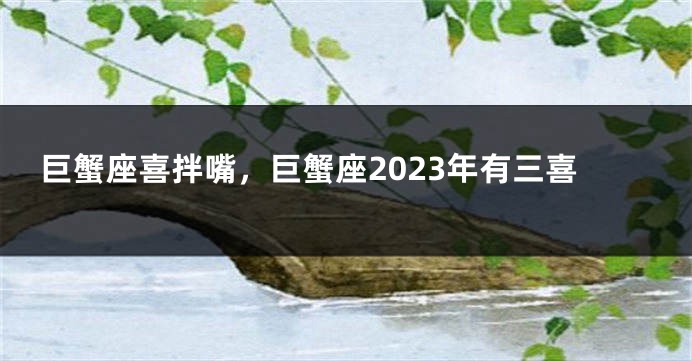 巨蟹座喜拌嘴，巨蟹座2023年有三喜